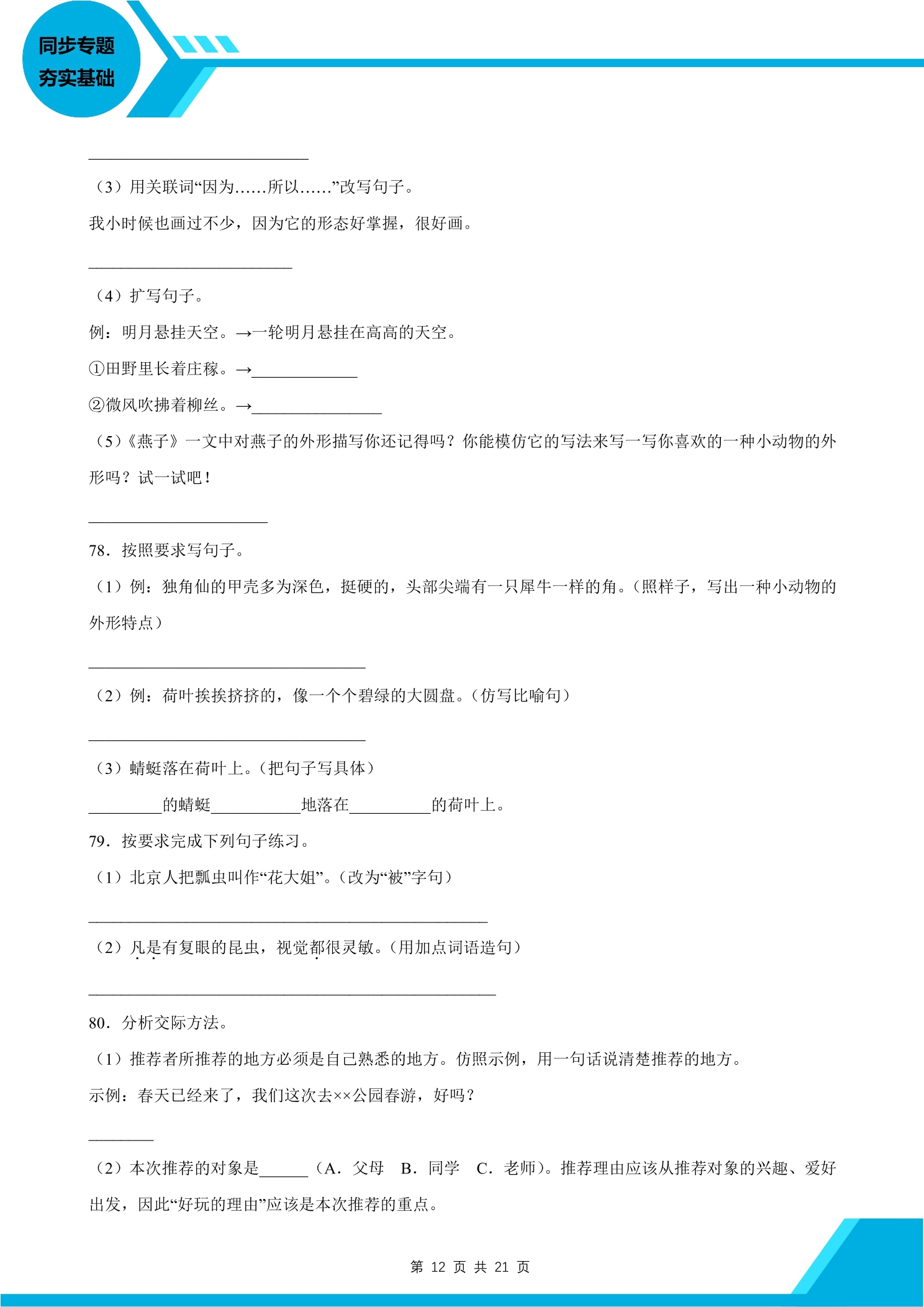 同步专题
夯实基础

____

（3）用关联词“因为……所以……”改写句子。

我小时候也画过不少，因为它的形态好掌握，很好画。

____

（4）扩写句子。

例：明月悬挂天空。→一轮明月悬挂在高高的天空。

①田野里长着庄稼。→____

②微风吹拂着柳丝。→____

（5）《燕子》一文中对燕子的外形描写你还记得吗？你能模仿它的写法来写一写你喜欢的一种小动物的外形吗？试一试吧！

____

78．按照要求写句子。

（1）例：独角仙的甲壳多为深色，挺硬的，头部尖端有一只犀牛一样的角。（照样子，写出一种小动物的外形特点）

____

（2）例：荷叶挨挨挤挤的，像一个个碧绿的大圆盘。（仿写比喻句）

____

（3）蜻蜓落在荷叶上。（把句子写具体）

____的蜻蜓____地落在____的荷叶上。

79．按要求完成下列句子练习。

（1）北京人把瓢虫叫作“花大姐”。（改为“被”字句）

____

（2）凡是有复眼的昆虫，视觉都很灵敏。（用加点词语造句）

____

80．分析交际方法。

（1）推荐者所推荐的地方必须是自己熟悉的地方。仿照示例，用一句话说清楚推荐的地方。

示例：春天已经来了，我们这次去××公园春游，好吗？

____

（2）本次推荐的对象是____（A．父母 B．同学 C．老师）。推荐理由应该从推荐对象的兴趣、爱好出发，因此“好玩的理由”应该是本次推荐的重点。

第12页 共21页